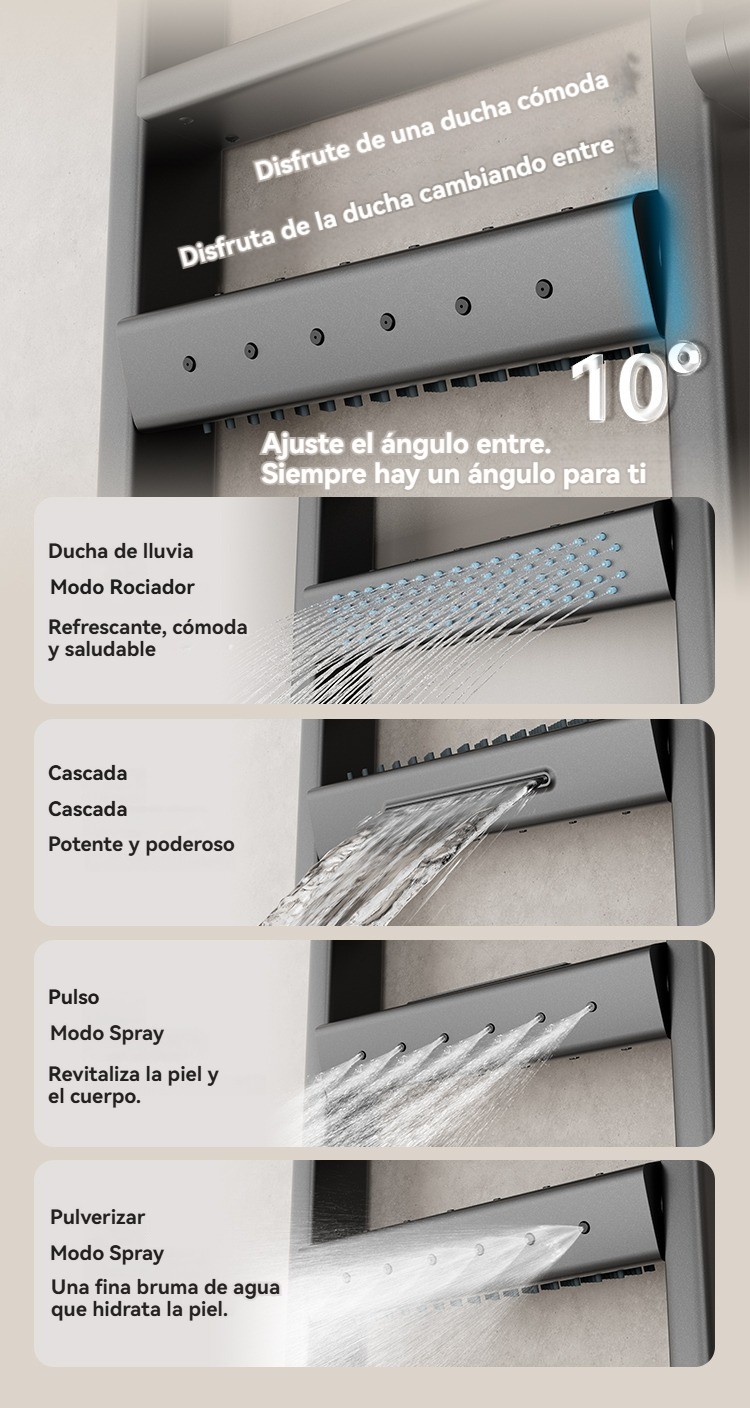 Disfrute de una ducha cómoda

Disfruta de la ducha cambiando entre

10°

Ajuste el ángulo entre.
Siempre hay un ángulo para ti

Ducha de lluvia

Modo Rociador

Refrescante, cómoda y saludable

Cascada

Cascada

Potente y poderoso

Pulso

Modo Spray

Revitaliza la piel y el cuerpo.

Pulverizar

Modo Spray

Una fina bruma de agua que hidrata la piel.